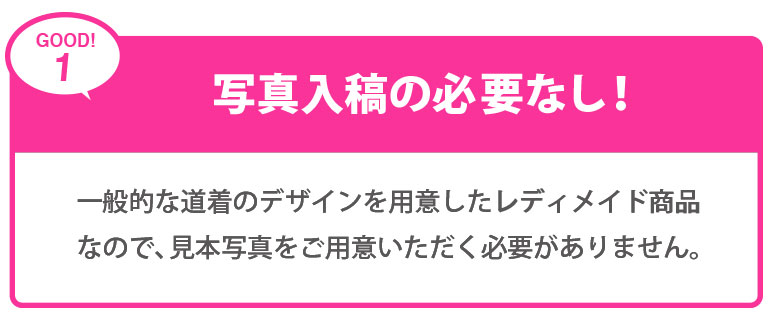 GOOD!
1

写真入稿の必要なし！

一般的な道着のデザインを用意したレディメイド商品なので、見本写真をご用意いただく必要がありません。